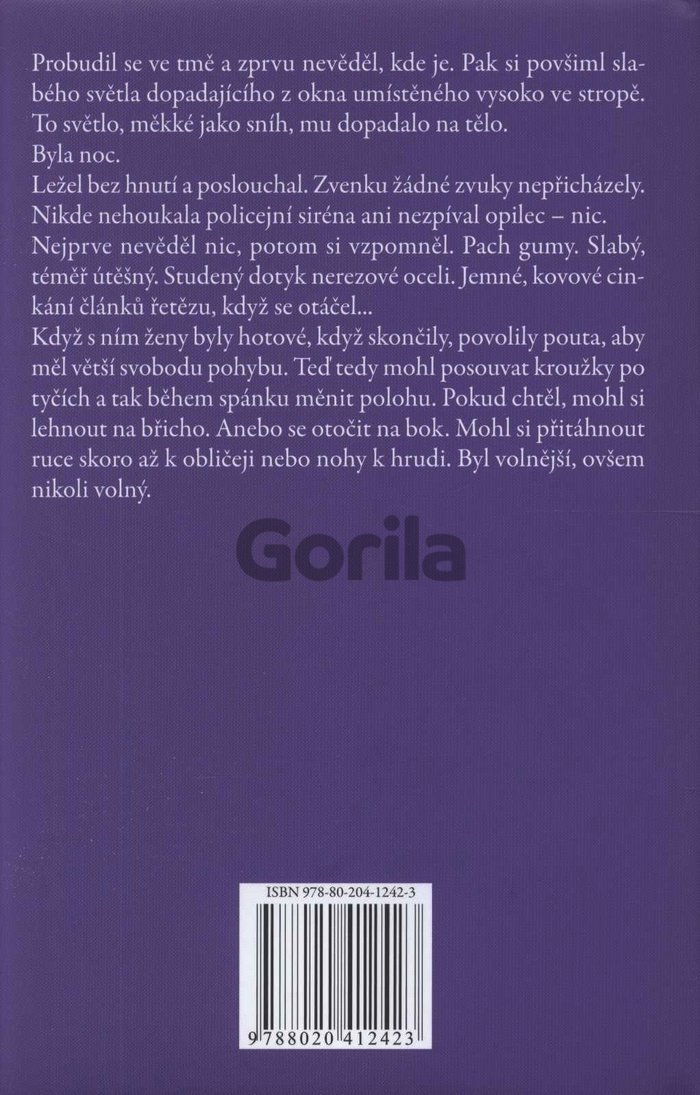 Probudil se ve tmě a zprvu nevěděl, kde je. Pak si povšiml slabého světla dopadajícího z okna umístěného vysoko ve stropě. To světlo, měkké jako sníh, mu dopadalo na tělo.
Byla noc.
Ležel bez hnutí a poslouchal. Zvenku žádné zvuky nepřicházely. Nikde nehoukala policejní siréna ani nezpíval opilec – nic. Nejprve nevěděl nic, potom si vzpomněl. Pach gumy. Slabý, téměř útěšný. Studený dotyk nerezové oceli. Jemné, kovové cinkání článků řetězu, když se otáčel...
Když s ním ženy byly hotové, když skončily, povolily pouta, aby měl větší svobodu pohybu. Teď tedy mohl posouvat kroužky po tyčích a tak během spánku měnit polohu. Pokud chtěl, mohl si lehnout na břicho. Anebo se otočit na bok. Mohl si přitáhnout ruce skoro až k obličeji nebo nohy k hrudi. Byl volnější, ovšem nikoli volný.

Gorila

ISBN 978-80-204-1242-3
9 788020 412423